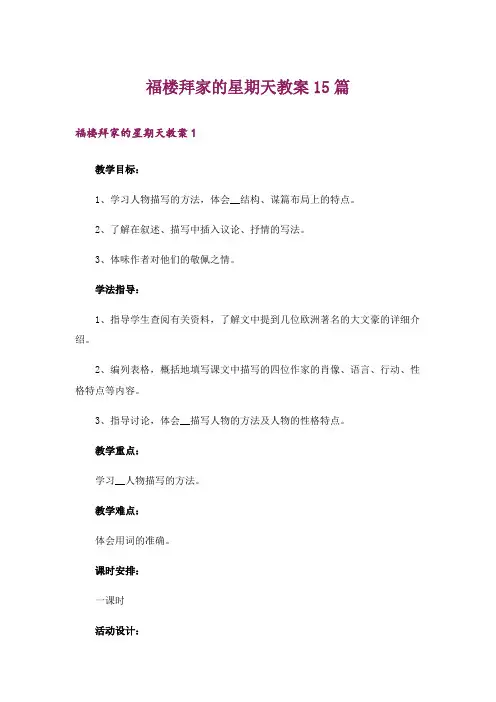 福楼拜家的星期天教案15篇

福楼拜家的星期天教案1

教学目标：

1、学习人物描写的方法，体会__结构、谋篇布局上的特点。

2、了解在叙述、描写中插入议论、抒情的写法。

3、体味作者对他们的敬佩之情。

学法指导：

1、指导学生查阅有关资料，了解文中提到几位欧洲著名的大文豪的详细介绍。

2、编列表格，概括地填写课文中描写的四位作家的肖像、语言、行动、性格特点等内容。

3、指导讨论，体会__描写人物的方法及人物的性格特点。

教学重点：

学习__人物描写的方法。

教学难点：

体会用词的准确。

课时安排：

一课时

活动设计：